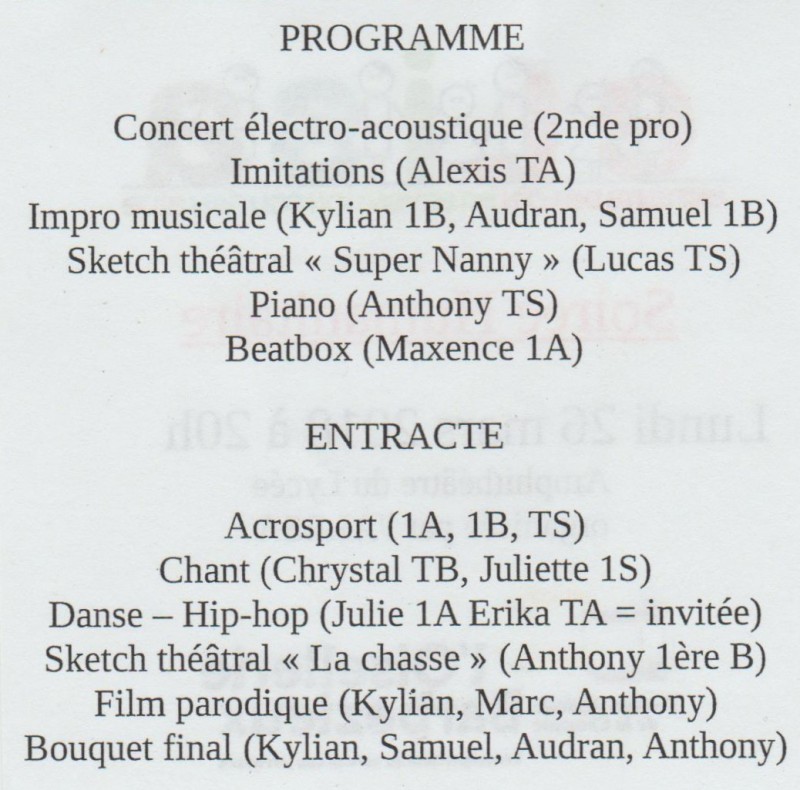 PROGRAMME

Concert électro-acoustique (2nde pro)
Imitations (Alexis TA)
Impro musicale (Kylian 1B, Audran, Samuel 1B)
Sketch théâtral « Super Nanny » (Lucas TS)
Piano (Anthony TS)
Beatbox (Maxence 1A)

ENTRACTE

Acrosport (1A, 1B, TS)
Chant (Chrystal TB, Juliette 1S)
Danse – Hip-hop (Julie 1A Erika TA = invitée)
Sketch théâtral « La chasse » (Anthony 1ère B)
Film parodique (Kylian, Marc, Anthony)
Bouquet final (Kylian, Samuel, Audran, Anthony)